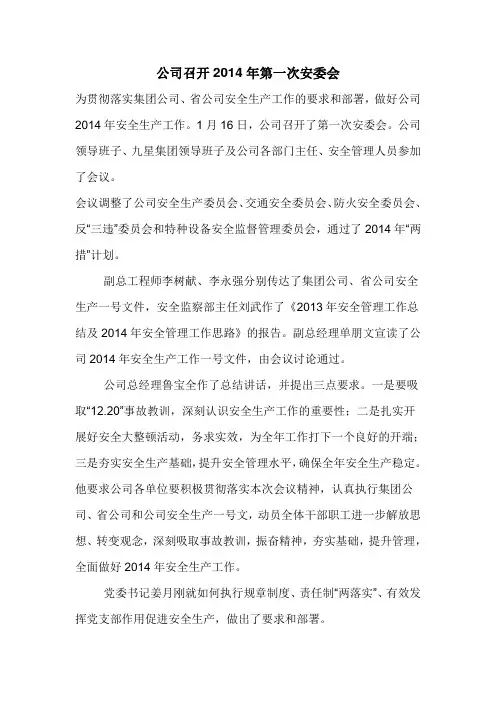 公司召开 2014 年第一次安委会

为贯彻落实集团公司、省公司安全生产工作的要求和部署，做好公司 2014 年安全生产工作。1 月 16 日，公司召开了第一次安委会。公司领导班子、九星集团领导班子及公司各部门主任、安全管理人员参加了会议。

会议调整了公司安全生产委员会、交通安全委员会、防火安全委员会、反“三违”委员会和特种设备安全监督管理委员会，通过了 2014 年“两措”计划。

副总工程师李树献、李永强分别传达了集团公司、省公司安全生产一号文件，安全监察部主任刘武作了《2013 年安全管理工作总结及 2014 年安全管理工作思路》的报告。副总经理单朋文宣读了公司 2014 年安全生产工作一号文件，由会议讨论通过。

公司总经理鲁宝全作了总结讲话，并提出三点要求。一是要吸取“12.20”事故教训，深刻认识安全生产工作的重要性；二是扎实开展好安全大整顿活动，务求实效，为全年工作打下一个良好的开端；三是夯实安全生产基础，提升安全管理水平，确保全年安全生产稳定。他要求公司各单位要积极贯彻落实本次会议精神，认真执行集团公司、省公司和公司安全生产一号文，动员全体干部职工进一步解放思想、转变观念，深刻吸取事故教训，振奋精神，夯实基础，提升管理，全面做好 2014 年安全生产工作。

党委书记姜月刚就如何执行规章制度、责任制“两落实”、有效发挥党支部作用促进安全生产，做出了要求和部署。